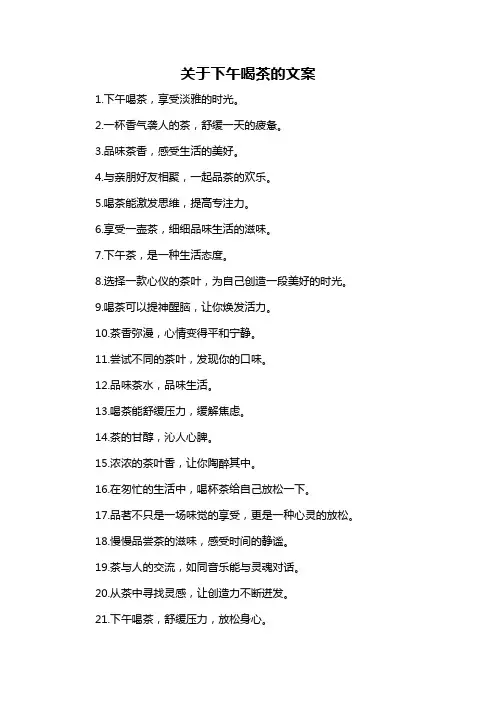 关于下午喝茶的文案

1.下午喝茶，享受淡雅的时光。

2.一杯香气袭人的茶，舒缓一天的疲惫。

3.品味茶香，感受生活的美好。

4.与亲朋好友相聚，一起品茶的欢乐。

5.喝茶能激发思维，提高专注力。

6.享受一壶茶，细细品味生活的滋味。

7.下午茶，是一种生活态度。

8.选择一款心仪的茶叶，为自己创造一段美好的时光。

9.喝茶可以提神醒脑，让你焕发活力。

10.茶香弥漫，心情变得平和宁静。

11.尝试不同的茶叶，发现你的口味。

12.品味茶水，品味生活。

13.喝茶能舒缓压力，缓解焦虑。

14.茶的甘醇，沁人心脾。

15.浓浓的茶叶香，让你陶醉其中。

16.在匆忙的生活中，喝杯茶给自己放松一下。

17.品茗不只是一场味觉的享受，更是一种心灵的放松。

18.慢慢品尝茶的滋味，感受时间的静谧。

19.茶与人的交流，如同音乐能与灵魂对话。

20.从茶中寻找灵感，让创造力不断迸发。

21.下午喝茶，舒缓压力，放松身心。